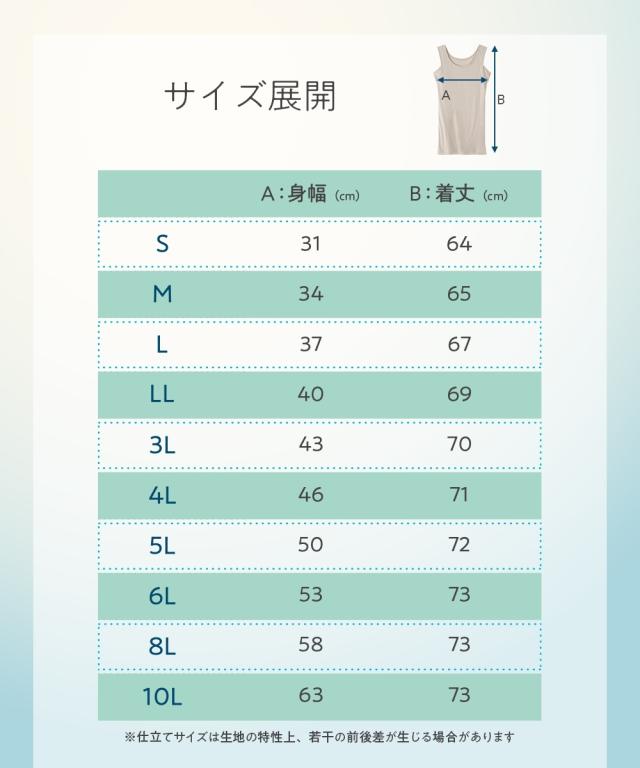 サイズ展開

A

B

| | A：身幅（cm） | B：着丈（cm） |
|---|---|---|
| S | 31 | 64 |
| M | 34 | 65 |
| L | 37 | 67 |
| LL | 40 | 69 |
| 3L | 43 | 70 |
| 4L | 46 | 71 |
| 5L | 50 | 72 |
| 6L | 53 | 73 |
| 8L | 58 | 73 |
| 10L | 63 | 73 |

※仕立てサイズは生地の特性上、若干の前後差が生じる場合があります